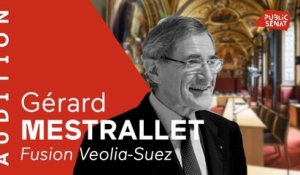 AUDITION

PUBLIC SENAT

Gérard
MESTRALLET
Fusion Veolia-Suez